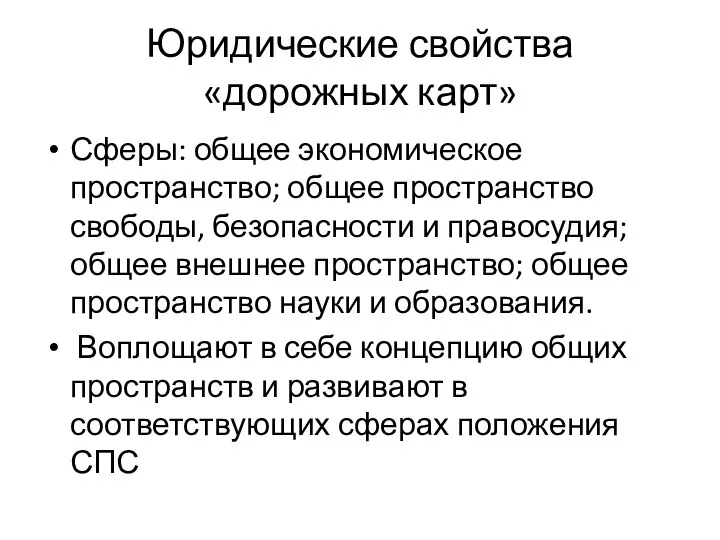 Юридические свойства «дорожных карт»

• Сферы: общее экономическое пространство; общее пространство свободы, безопасности и правосудия; общее внешнее пространство; общее пространство науки и образования.

• Воплощают в себе концепцию общих пространств и развивают в соответствующих сферах положения СПС